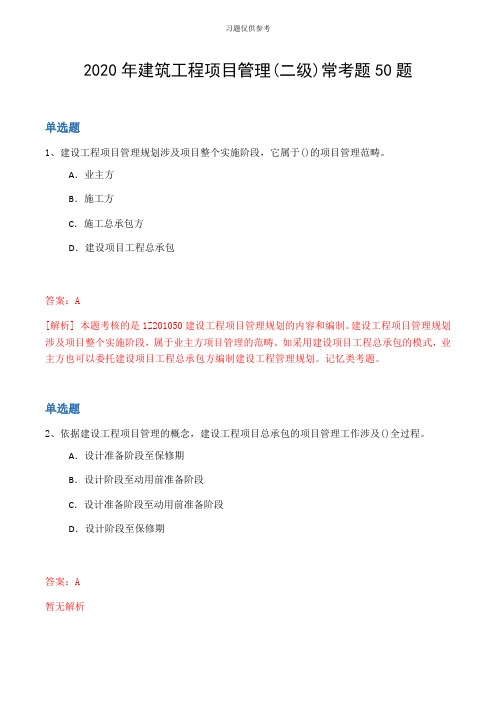 习题仅供参考

2020 年建筑工程项目管理(二级)常考题 50 题

单选题

1、建设工程项目管理规划涉及项目整个实施阶段，它属于()的项目管理范畴。

A. 业主方

B. 施工方

C. 施工总承包方

D. 建设项目工程总承包

答案：A

[解析] 本题考核的是 1Z201050 建设工程项目管理规划的内容和编制。建设工程项目管理规划涉及项目整个实施阶段，属于业主方项目管理的范畴。如采用建设项目工程总承包的模式，业主方也可以委托建设项目工程总承包方编制建设工程管理规划。记忆类考题。

单选题

2、依据建设工程项目管理的概念，建设工程项目总承包的项目管理工作涉及()全过程。

A. 设计准备阶段至保修期

B. 设计阶段至动用前准备阶段

C. 设计准备阶段至动用前准备阶段

D. 设计阶段至保修期

答案：A

暂无解析